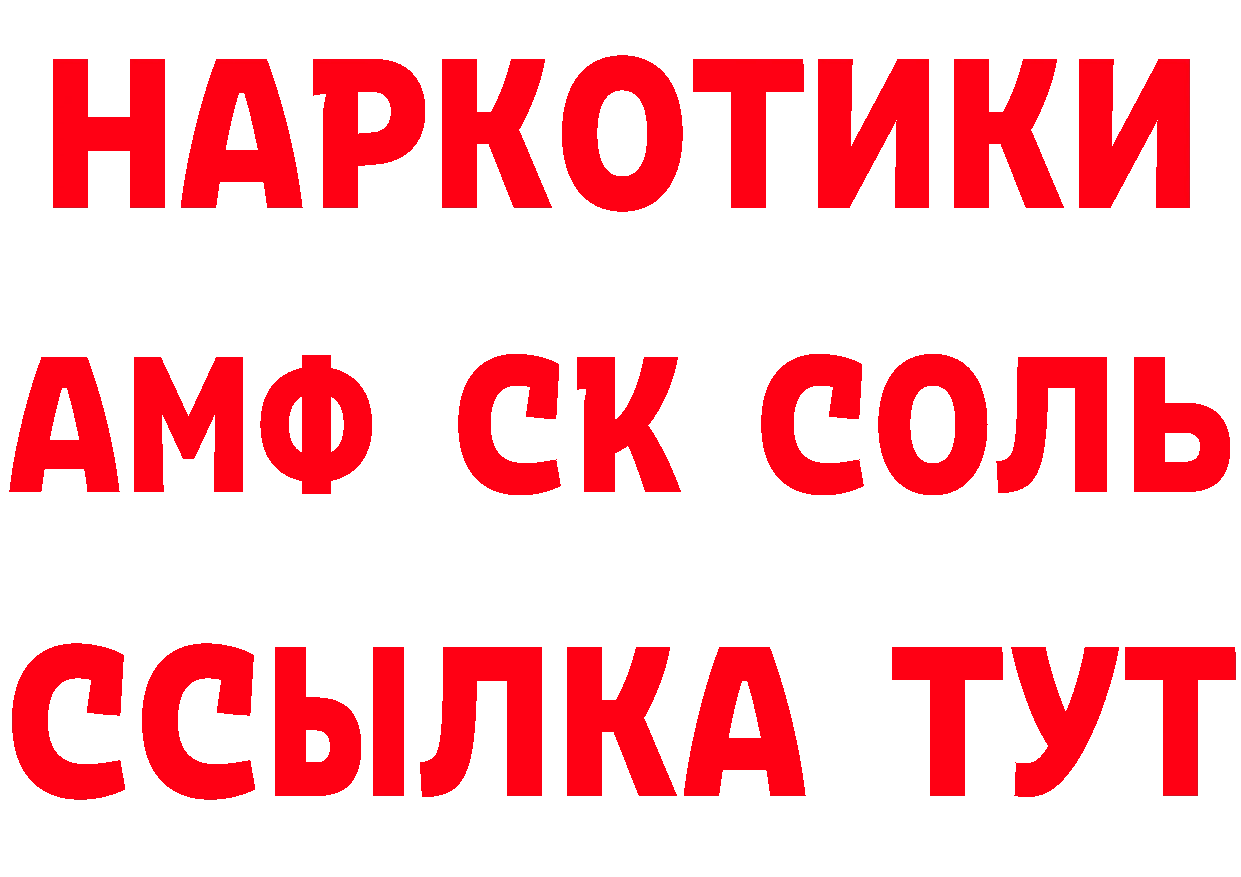 НАРКОТИКИ

АМФ СК СОЛЬ

ССЫЛКА ТУТ